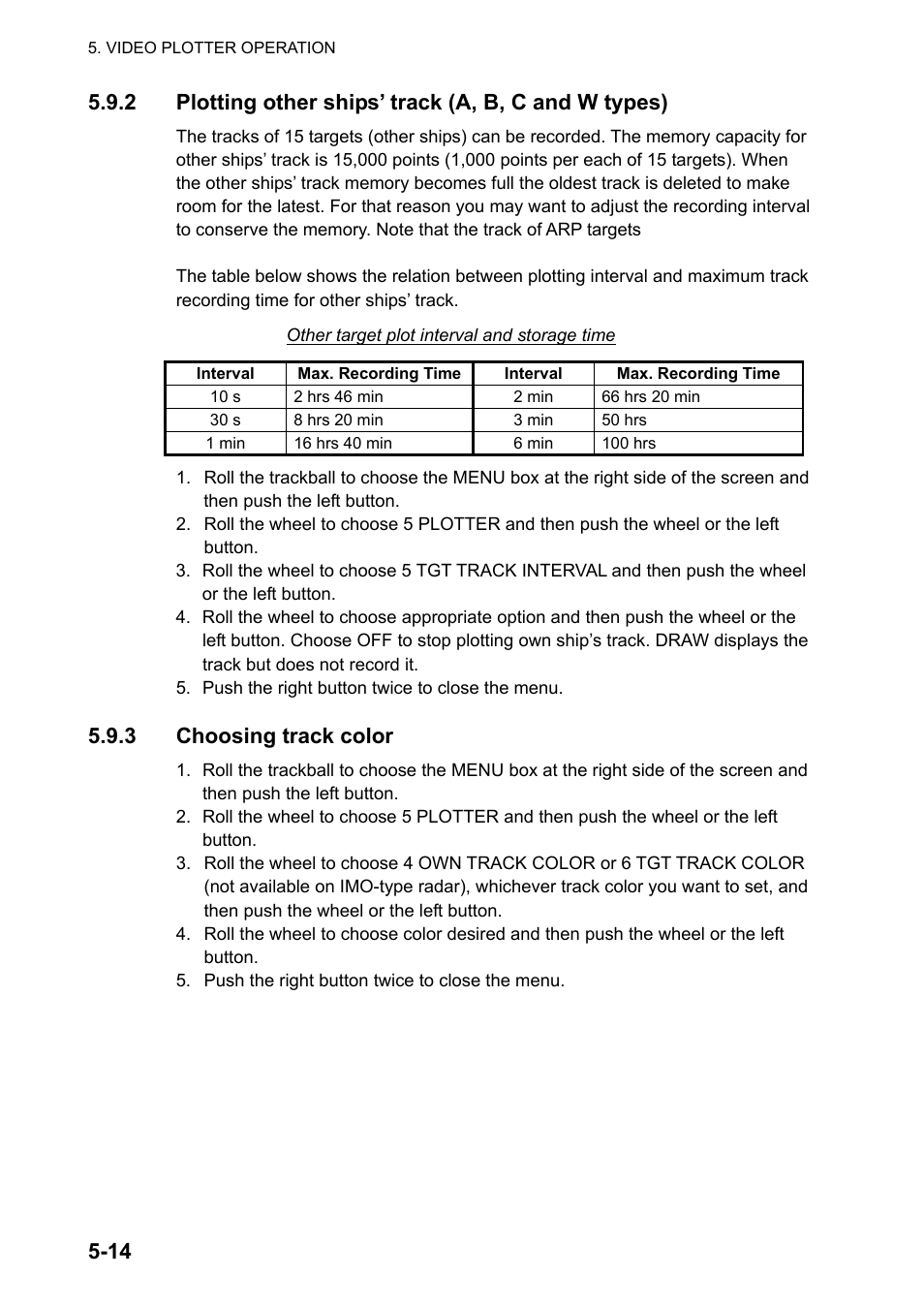 5. VIDEO PLOTTER OPERATION

5.9.2 Plotting other ships’ track (A, B, C and W types)

The tracks of 15 targets (other ships) can be recorded. The memory capacity for other ships’ track is 15,000 points (1,000 points per each of 15 targets). When the other ships’ track memory becomes full the oldest track is deleted to make room for the latest. For that reason you may want to adjust the recording interval to conserve the memory. Note that the track of ARP targets

The table below shows the relation between plotting interval and maximum track recording time for other ships’ track.

Other target plot interval and storage time

| Interval | Max. Recording Time | Interval | Max. Recording Time |
|---|---|---|---|
| 10 s | 2 hrs 46 min | 2 min | 66 hrs 20 min |
| 30 s | 8 hrs 20 min | 3 min | 50 hrs |
| 1 min | 16 hrs 40 min | 6 min | 100 hrs |

1. Roll the trackball to choose the MENU box at the right side of the screen and then push the left button.
2. Roll the wheel to choose 5 PLOTTER and then push the wheel or the left button.
3. Roll the wheel to choose 5 TGT TRACK INTERVAL and then push the wheel or the left button.
4. Roll the wheel to choose appropriate option and then push the wheel or the left button. Choose OFF to stop plotting own ship’s track. DRAW displays the track but does not record it.
5. Push the right button twice to close the menu.

5.9.3 Choosing track color

1. Roll the trackball to choose the MENU box at the right side of the screen and then push the left button.
2. Roll the wheel to choose 5 PLOTTER and then push the wheel or the left button.
3. Roll the wheel to choose 4 OWN TRACK COLOR or 6 TGT TRACK COLOR (not available on IMO-type radar), whichever track color you want to set, and then push the wheel or the left button.
4. Roll the wheel to choose color desired and then push the wheel or the left button.
5. Push the right button twice to close the menu.

5-14